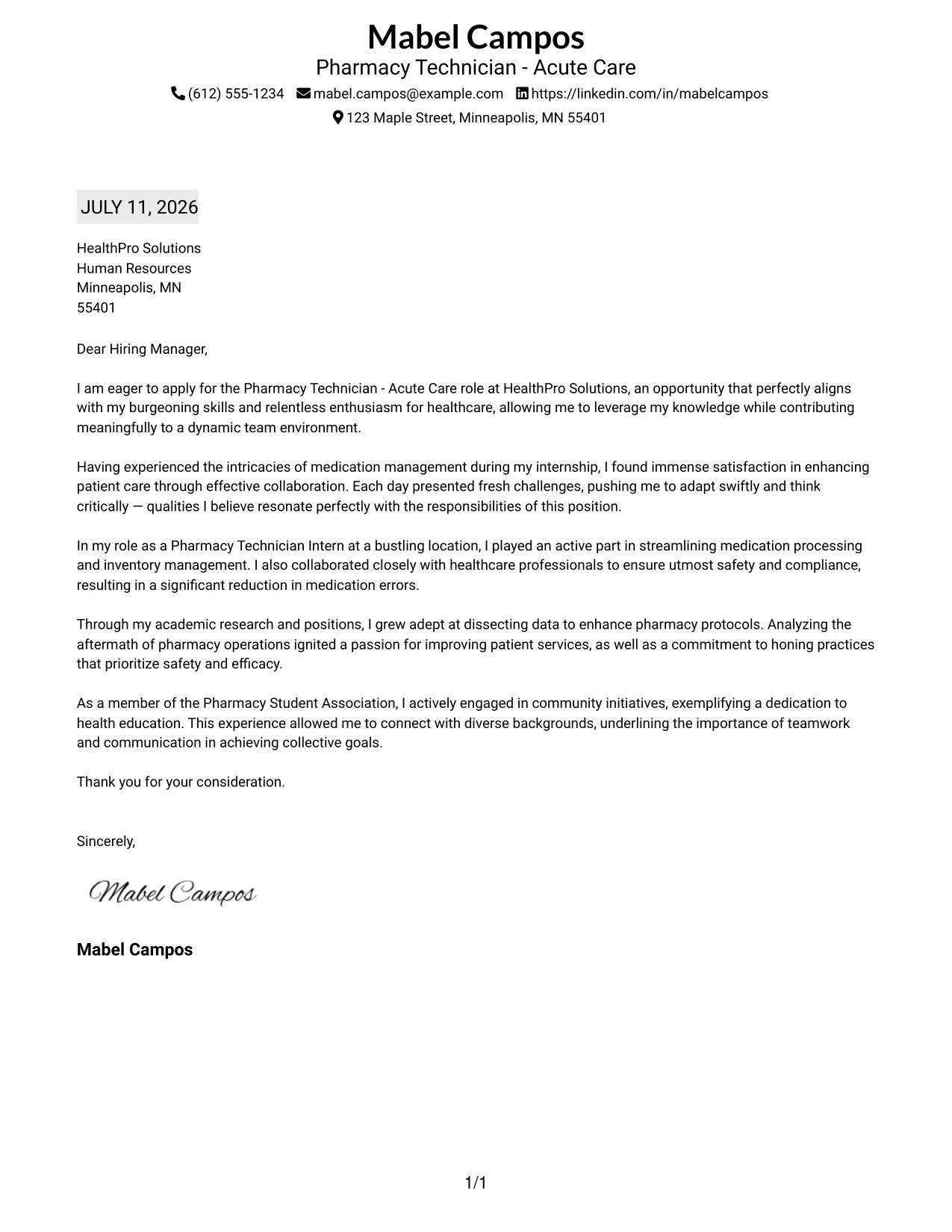 Mabel Campos
Pharmacy Technician - Acute Care
(612) 555-1234 mabel.campos@example.com https://linkedin.com/in/mabelcampos
123 Maple Street, Minneapolis, MN 55401

JULY 11, 2026

HealthPro Solutions
Human Resources
Minneapolis, MN
55401

Dear Hiring Manager,

I am eager to apply for the Pharmacy Technician - Acute Care role at HealthPro Solutions, an opportunity that perfectly aligns with my burgeoning skills and relentless enthusiasm for healthcare, allowing me to leverage my knowledge while contributing meaningfully to a dynamic team environment.

Having experienced the intricacies of medication management during my internship, I found immense satisfaction in enhancing patient care through effective collaboration. Each day presented fresh challenges, pushing me to adapt swiftly and think critically — qualities I believe resonate perfectly with the responsibilities of this position.

In my role as a Pharmacy Technician Intern at a bustling location, I played an active part in streamlining medication processing and inventory management. I also collaborated closely with healthcare professionals to ensure utmost safety and compliance, resulting in a significant reduction in medication errors.

Through my academic research and positions, I grew adept at dissecting data to enhance pharmacy protocols. Analyzing the aftermath of pharmacy operations ignited a passion for improving patient services, as well as a commitment to honing practices that prioritize safety and efficacy.

As a member of the Pharmacy Student Association, I actively engaged in community initiatives, exemplifying a dedication to health education. This experience allowed me to connect with diverse backgrounds, underlining the importance of teamwork and communication in achieving collective goals.

Thank you for your consideration.

Sincerely,

Mabel Campos

Mabel Campos

1/1